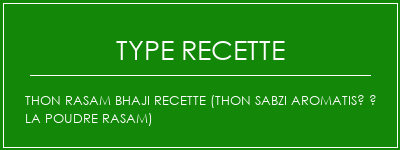 TYPE RECETTE

THON RASAM BHAJI RECETTE (THON SABZI AROMATIS? ? LA POUDRE RASAM)